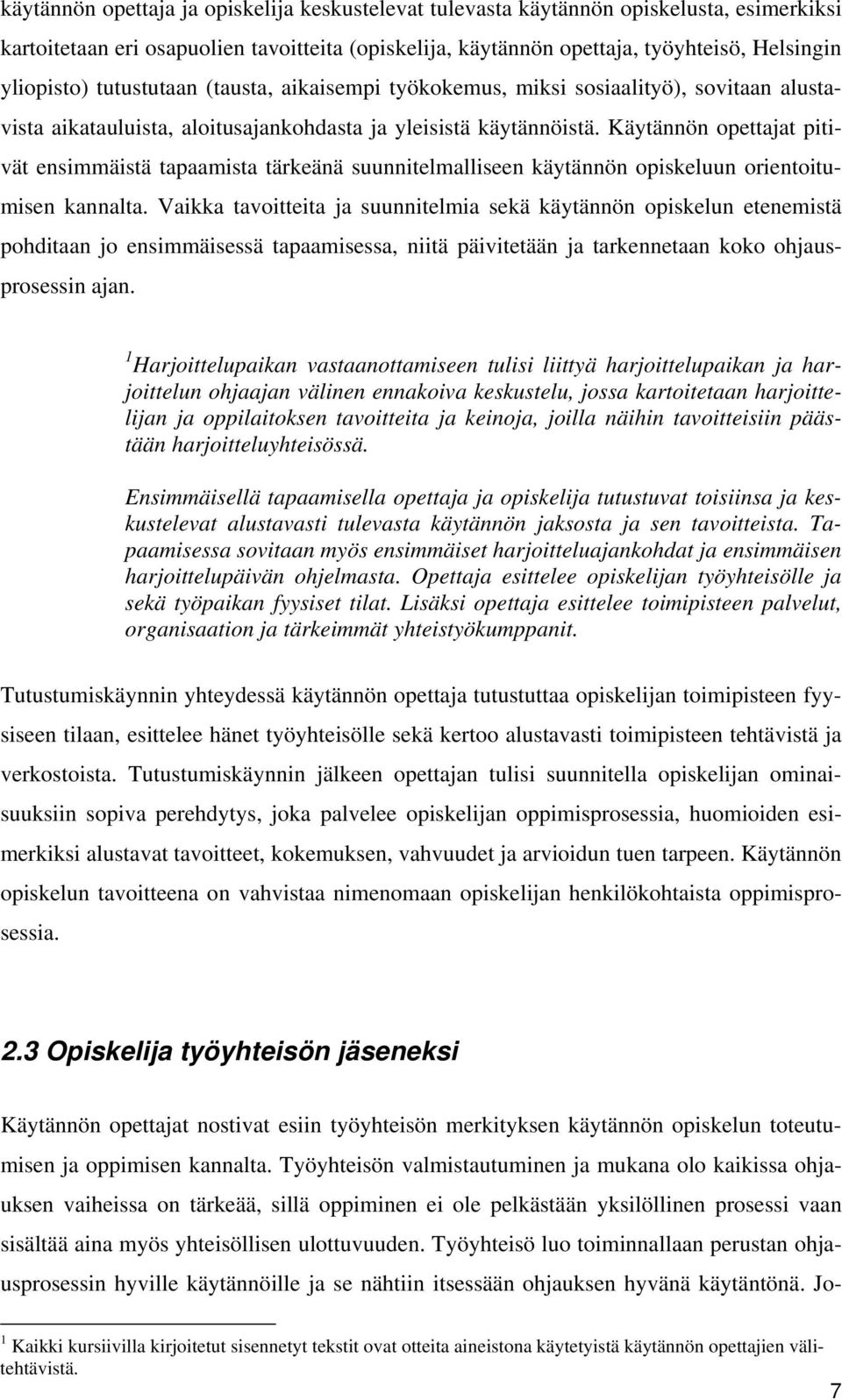 käytännön opettaja ja opiskelija keskustelevat tulevasta käytännön opiskelusta, esimerkiksi kartoitetaan eri osapuolien tavoitteita (opiskelija, käytännön opettaja, työyhteisö, Helsingin yliopisto) tutustutaan (tausta, aikaisempi työkokemus, miksi sosiaalityö), sovitaan alustavista aikatauluista, aloitusajankohdasta ja yleisistä käytännöistä. Käytännön opettajat pitivät ensimmäistä tapaamista tärkeänä suunnitelmalliseen käytännön opiskeluun orientoitumisen kannalta. Vaikka tavoitteita ja suunnitelmia sekä käytännön opiskelun etenemistä pohditaan jo ensimmäisessä tapaamisessa, niitä päivitetään ja tarkennetaan koko ohjausprosessin ajan.

$^1$Harjoittelupaikan vastaanottamiseen tulisi liittyä harjoittelupaikan ja harjoittelun ohjaajan välinen ennakoiva keskustelu, jossa kartoitetaan harjoittelijan ja oppilaitoksen tavoitteita ja keinoja, joilla näihin tavoitteisiin päästään harjoitteluyhteisössä.

Ensimmäisellä tapaamisella opettaja ja opiskelija tutustuvat toisiinsa ja keskustelevat alustavasti tulevasta käytännön jaksosta ja sen tavoitteista. Tapaamisessa sovitaan myös ensimmäiset harjoitteluajankohdat ja ensimmäisen harjoittelupäivän ohjelmasta. Opettaja esittelee opiskelijan työyhteisölle ja sekä työpaikan fyysiset tilat. Lisäksi opettaja esittelee toimipisteen palvelut, organisaation ja tärkeimmät yhteistyökumppanit.

Tutustumiskäynnin yhteydessä käytännön opettaja tutustuttaa opiskelijan toimipisteen fyysiseen tilaan, esittelee hänet työyhteisölle sekä kertoo alustavasti toimipisteen tehtävistä ja verkostoista. Tutustumiskäynnin jälkeen opettajan tulisi suunnitella opiskelijan ominaisuuksiin sopiva perehdytys, joka palvelee opiskelijan oppimisprosessia, huomioiden esimerkiksi alustavat tavoitteet, kokemuksen, vahvuudet ja arvioidun tuen tarpeen. Käytännön opiskelun tavoitteena on vahvistaa nimenomaan opiskelijan henkilökohtaista oppimisprosessia.

2.3 Opiskelija työyhteisön jäseneksi

Käytännön opettajat nostivat esiin työyhteisön merkityksen käytännön opiskelun toteutumisen ja oppimisen kannalta. Työyhteisön valmistautuminen ja mukana olo kaikissa ohjauksen vaiheissa on tärkeää, sillä oppiminen ei ole pelkästään yksilöllinen prosessi vaan sisältää aina myös yhteisöllisen ulottuvuuden. Työyhteisö luo toiminnallaan perustan ohjausprosessin hyville käytännöille ja se nähtiin itsessään ohjauksen hyvänä käytäntönä. Jo-

$^1$ Kaikki kursiivilla kirjoitetut sisennetyt tekstit ovat otteita aineistona käytetyistä käytännön opettajien välitehtävistä.

7